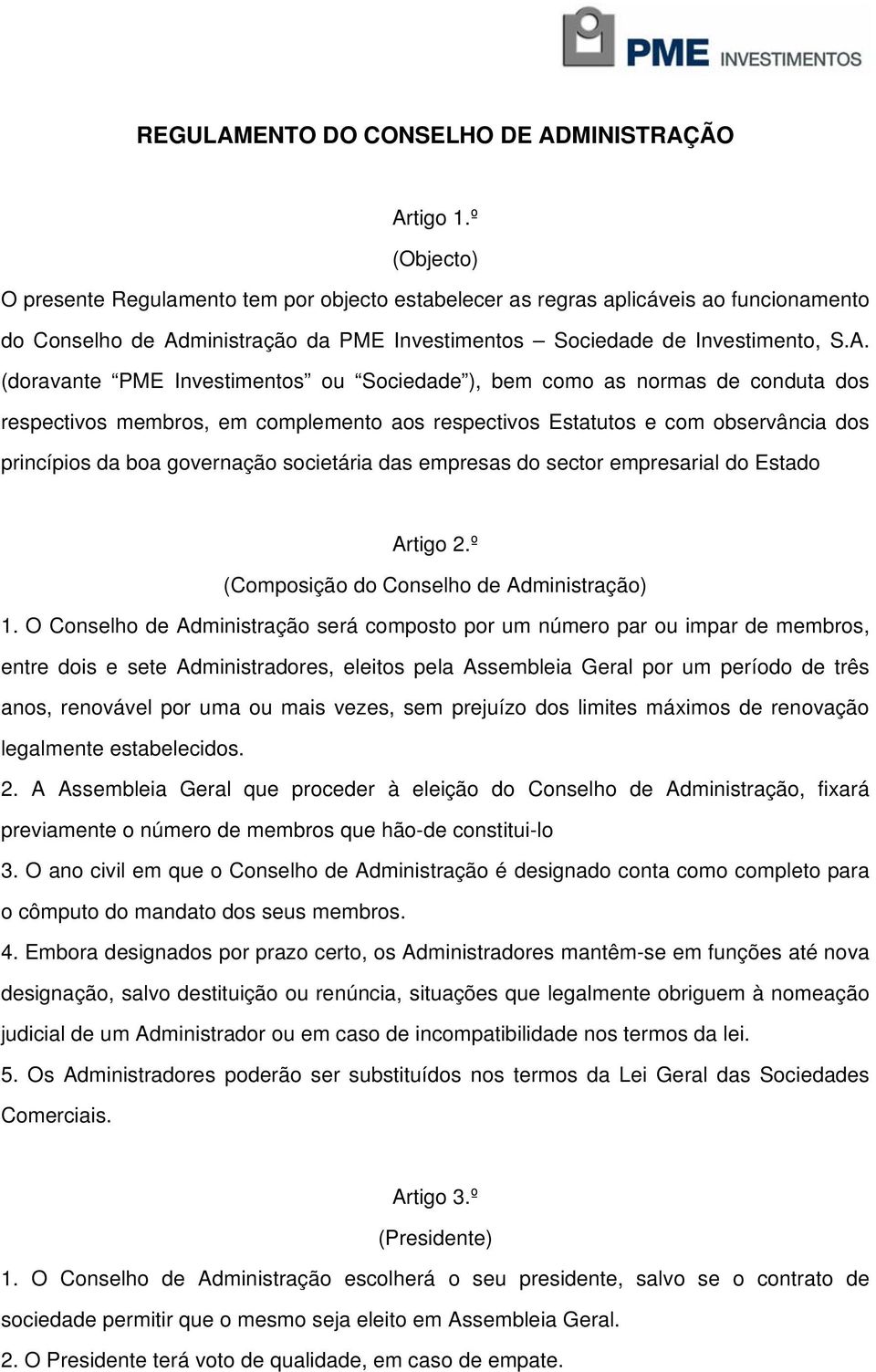 PME INVESTIMENTOS

REGULAMENTO DO CONSELHO DE ADMINISTRAÇÃO

Artigo 1.º
(Objecto)
O presente Regulamento tem por objecto estabelecer as regras aplicáveis ao funcionamento do Conselho de Administração da PME Investimentos – Sociedade de Investimento, S.A. (doravante “PME Investimentos” ou “Sociedade”), bem como as normas de conduta dos respectivos membros, em complemento aos respectivos Estatutos e com observância dos princípios da boa governação societária das empresas do sector empresarial do Estado

Artigo 2.º
(Composição do Conselho de Administração)
1. O Conselho de Administração será composto por um número par ou impar de membros, entre dois e sete Administradores, eleitos pela Assembleia Geral por um período de três anos, renovável por uma ou mais vezes, sem prejuízo dos limites máximos de renovação legalmente estabelecidos.
2. A Assembleia Geral que proceder à eleição do Conselho de Administração, fixará previamente o número de membros que hão-de constitui-lo
3. O ano civil em que o Conselho de Administração é designado conta como completo para o cômputo do mandato dos seus membros.
4. Embora designados por prazo certo, os Administradores mantêm-se em funções até nova designação, salvo destituição ou renúncia, situações que legalmente obriguem à nomeação judicial de um Administrador ou em caso de incompatibilidade nos termos da lei.
5. Os Administradores poderão ser substituídos nos termos da Lei Geral das Sociedades Comerciais.

Artigo 3.º
(Presidente)
1. O Conselho de Administração escolherá o seu presidente, salvo se o contrato de sociedade permitir que o mesmo seja eleito em Assembleia Geral.
2. O Presidente terá voto de qualidade, em caso de empate.